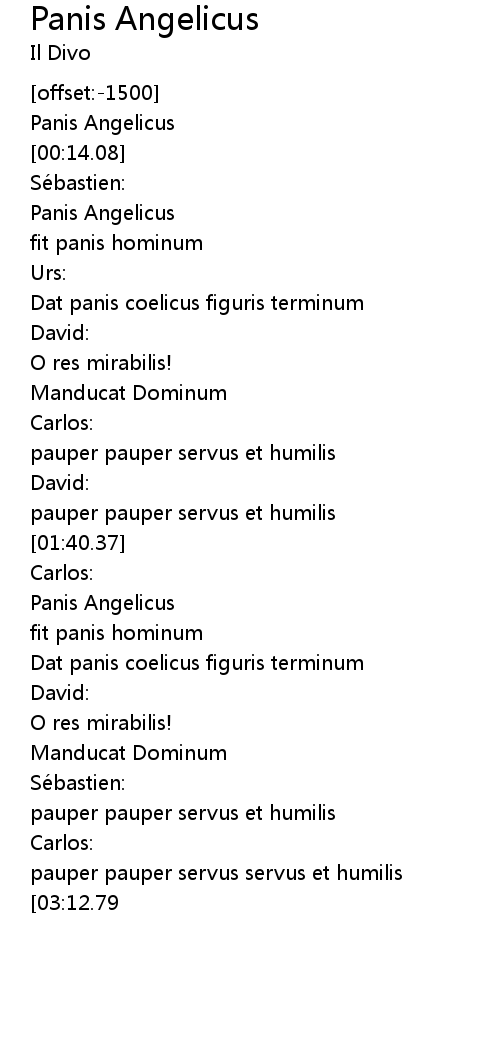 Panis Angelicus
Il Divo

[offset:-1500]
Panis Angelicus
[00:14.08]
Sébastien:
Panis Angelicus
fit panis hominum
Urs:
Dat panis coelicus figuris terminum
David:
O res mirabilis!
Manducat Dominum
Carlos:
pauper pauper servus et humilis
David:
pauper pauper servus et humilis
[01:40.37]
Carlos:
Panis Angelicus
fit panis hominum
Dat panis coelicus figuris terminum
David:
O res mirabilis!
Manducat Dominum
Sébastien:
pauper pauper servus et humilis
Carlos:
pauper pauper servus servus et humilis
[03:12.79